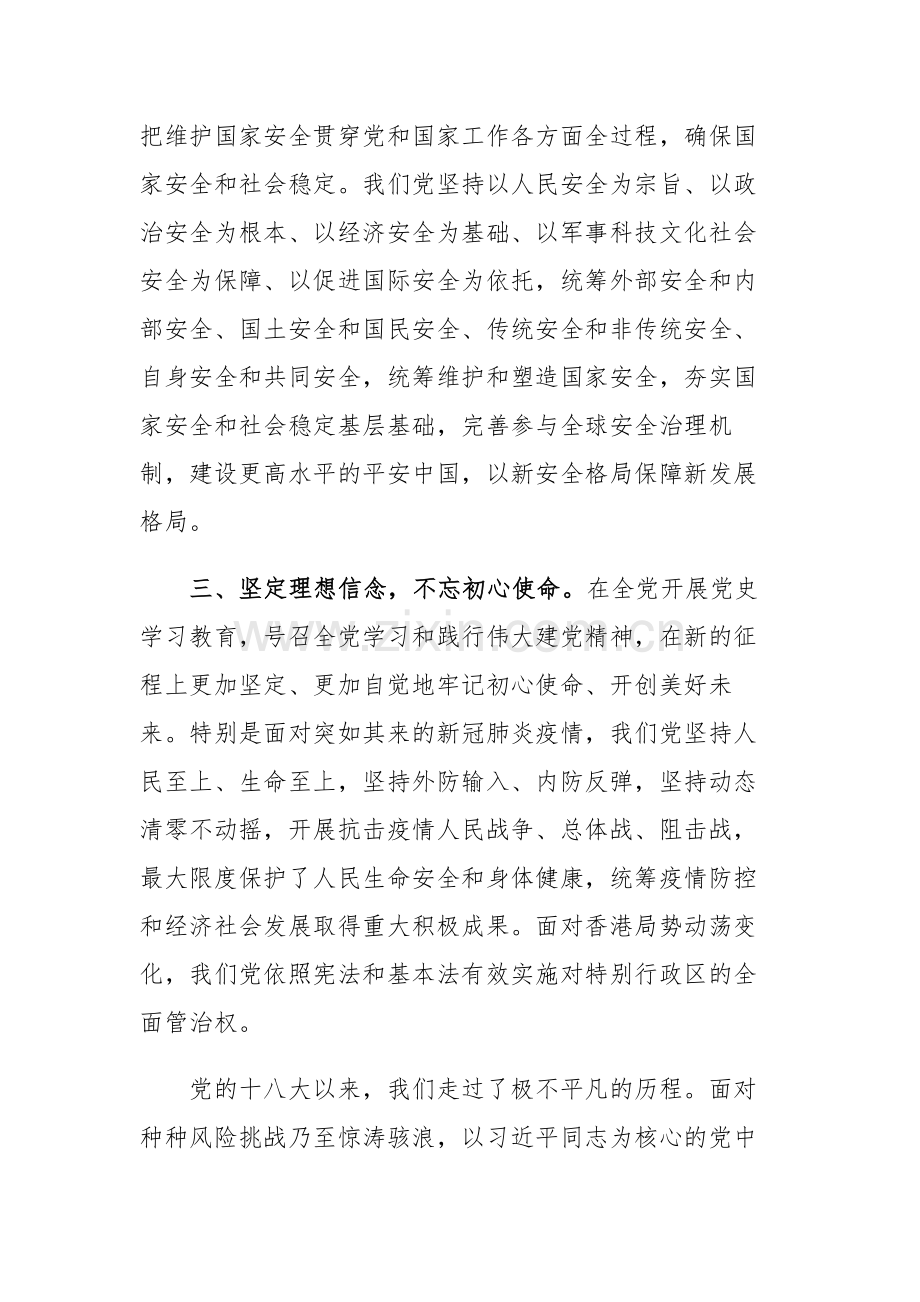 把维护国家安全贯穿党和国家工作各方面全过程，确保国家安全和社会稳定。我们党坚持以人民安全为宗旨、以政治安全为根本、以经济安全为基础、以军事科技文化社会安全为保障、以促进国际安全为依托，统筹外部安全和内部安全、国土安全和国民安全、传统安全和非传统安全、自身安全和共同安全，统筹维护和塑造国家安全，夯实国家安全和社会稳定基层基础，完善参与全球安全治理机制，建设更高水平的平安中国，以新安全格局保障新发展格局。

三、坚定理想信念，不忘初心使命。在全党开展党史学习教育，号召全党学习和践行伟大建党精神，在新的征程上更加坚定、更加自觉地牢记初心使命、开创美好未来。特别是面对突如其来的新冠肺炎疫情，我们党坚持人民至上、生命至上，坚持外防输入、内防反弹，坚持动态清零不动摇，开展抗击疫情人民战争、总体战、阻击战，最大限度保护了人民生命安全和身体健康，统筹疫情防控和经济社会发展取得重大积极成果。面对香港局势动荡变化，我们党依照宪法和基本法有效实施对特别行政区的全面管治权。

党的十八大以来，我们走过了极不平凡的历程。面对种种风险挑战乃至惊涛骇浪，以习近平同志为核心的党中

www.zixin.com.cn